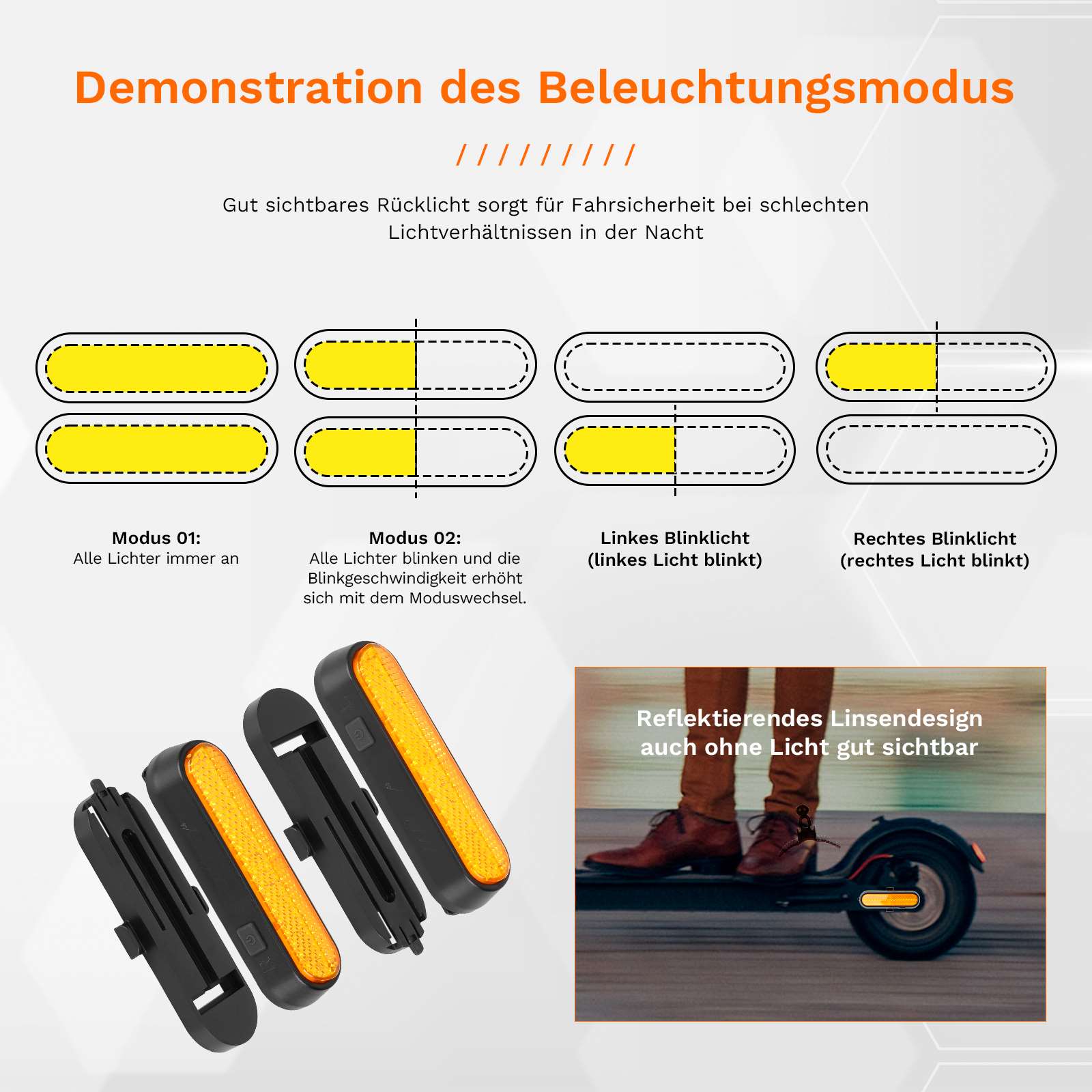 Demonstration des Beleuchtungsmodus

/ / / / / / / / /

Gut sichtbares Rücklicht sorgt für Fahrsicherheit bei schlechten Lichtverhältnissen in der Nacht

Modus 01:
Alle Lichter immer an

Modus 02:
Alle Lichter blinken und die Blinkgeschwindigkeit erhöht sich mit dem Moduswechsel.

Linkes Blinklicht
(linkes Licht blinkt)

Rechtes Blinklicht
(rechtes Licht blinkt)

Reflektierendes Linsendesign auch ohne Licht gut sichtbar